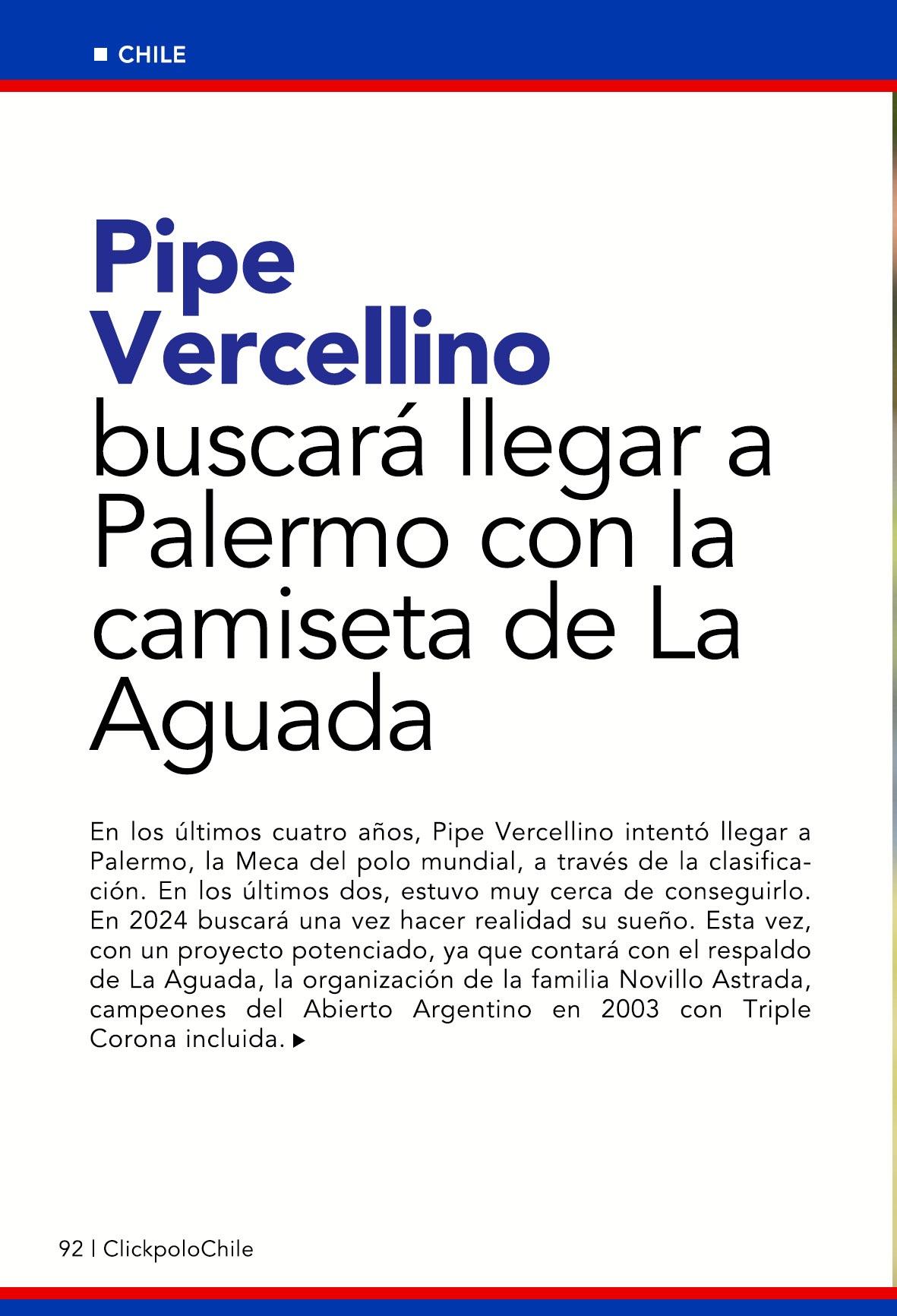 CHILE

Pipe Vercellino buscará llegar a Palermo con la camiseta de La Aguada

En los últimos cuatro años, Pipe Vercellino intentó llegar a Palermo, la Meca del polo mundial, a través de la clasificación. En los últimos dos, estuvo muy cerca de conseguirlo. En 2024 buscará una vez hacer realidad su sueño. Esta vez, con un proyecto potenciado, ya que contará con el respaldo de La Aguada, la organización de la familia Novillo Astrada, campeones del Abierto Argentino en 2003 con Triple Corona incluida.

92 | ClickpoloChile